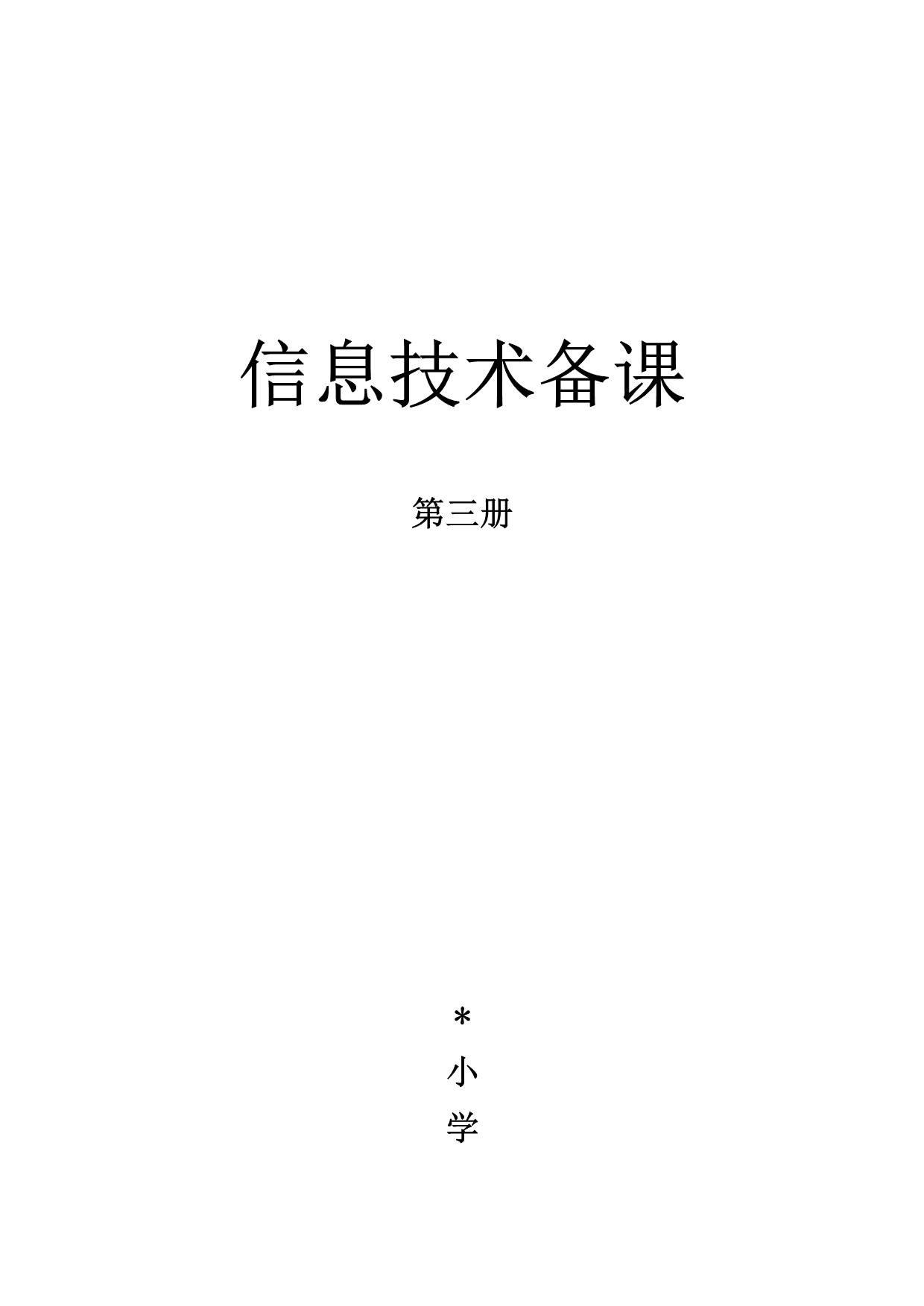 信息技术备课

第三册

*
小
学